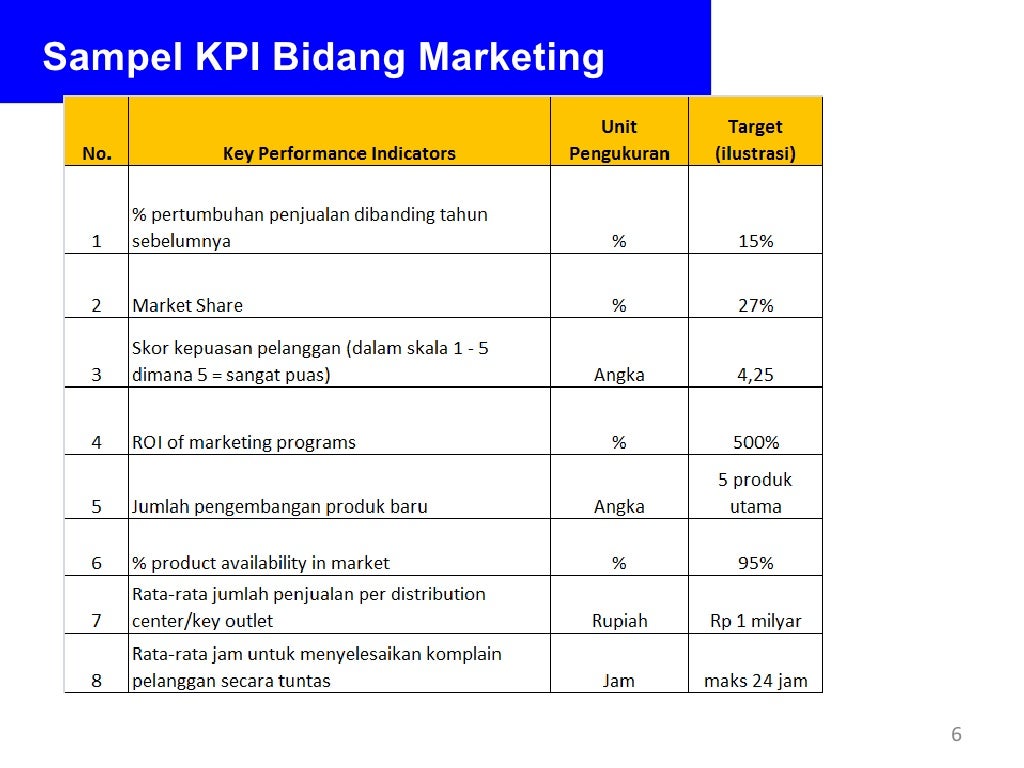 Sampel KPI Bidang Marketing

| No. | Key Performance Indicators | Unit Pengukuran | Target (ilustrasi) |
|---|---|---|---|
| 1 | % pertumbuhan penjualan dibanding tahun sebelumnya | % | 15% |
| 2 | Market Share | % | 27% |
| 3 | Skor kepuasan pelanggan (dalam skala 1 - 5 dimana 5 = sangat puas) | Angka | 4,25 |
| 4 | ROI of marketing programs | % | 500% |
| 5 | Jumlah pengembangan produk baru | Angka | 5 produk utama |
| 6 | % product availability in market | % | 95% |
| 7 | Rata-rata jumlah penjualan per distribution center/key outlet | Rupiah | Rp 1 milyar |
| 8 | Rata-rata jam untuk menyelesaikan komplain pelanggan secara tuntas | Jam | maks 24 jam |

6